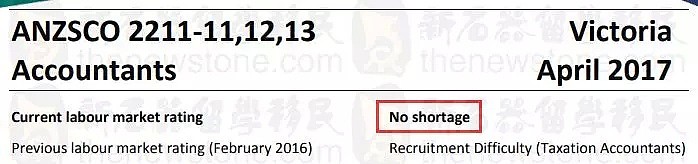 ANZSCO 2211-11,12,13
Accountants

Victoria
April 2017

Current labour market rating

No shortage

Previous labour market rating (February 2016)

Recruitment Difficulty (Taxation Accountants)

新石器留學移民 thenewstone.com